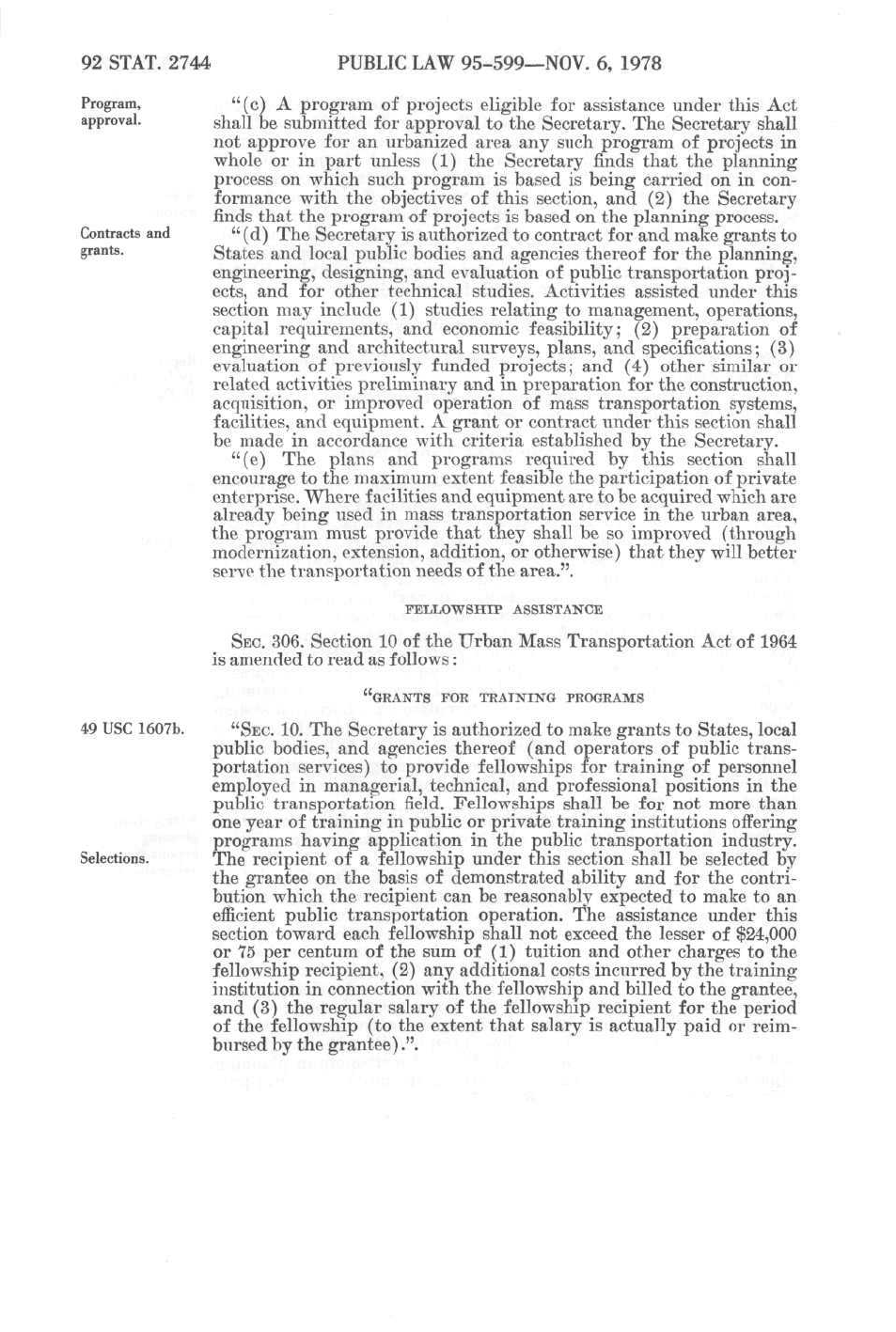 92 STAT. 2744 PUBLIC LAW 95-599—NOV. 6, 1978

Program, approval.

"(c) A program of projects eligible for assistance under this Act shall be submitted for approval to the Secretary. The Secretary shall not approve for an urbanized area any such program of projects in whole or in part unless (1) the Secretary finds that the planning process on which such program is based is being carried on in conformance with the objectives of this section, and (2) the Secretary finds that the program of projects is based on the planning process.

Contracts and grants.

"(d) The Secretary is authorized to contract for and make grants to States and local public bodies and agencies thereof for the planning, engineering, designing, and evaluation of public transportation projects, and for other technical studies. Activities assisted under this section may include (1) studies relating to management, operations, capital requirements, and economic feasibility; (2) preparation of engineering and architectural surveys, plans, and specifications; (3) evaluation of previously funded projects; and (4) other similar or related activities preliminary and in preparation for the construction, acquisition, or improved operation of mass transportation systems, facilities, and equipment. A grant or contract under this section shall be made in accordance with criteria established by the Secretary.

"(e) The plans and programs required by this section shall encourage to the maximum extent feasible the participation of private enterprise. Where facilities and equipment are to be acquired which are already being used in mass transportation service in the urban area, the program must provide that they shall be so improved (through modernization, extension, addition, or otherwise) that they will better serve the transportation needs of the area.".

FELLOWSHIP ASSISTANCE

SEC. 306. Section 10 of the Urban Mass Transportation Act of 1964 is amended to read as follows:

"GRANTS FOR TRAINING PROGRAMS

49 USC 1607b.

"SEC. 10. The Secretary is authorized to make grants to States, local public bodies, and agencies thereof (and operators of public transportation services) to provide fellowships for training of personnel employed in managerial, technical, and professional positions in the public transportation field. Fellowships shall be for not more than one year of training in public or private training institutions offering programs having application in the public transportation industry.

Selections.

The recipient of a fellowship under this section shall be selected by the grantee on the basis of demonstrated ability and for the contribution which the recipient can be reasonably expected to make to an efficient public transportation operation. The assistance under this section toward each fellowship shall not exceed the lesser of $24,000 or 75 per centum of the sum of (1) tuition and other charges to the fellowship recipient, (2) any additional costs incurred by the training institution in connection with the fellowship and billed to the grantee, and (3) the regular salary of the fellowship recipient for the period of the fellowship (to the extent that salary is actually paid or reimbursed by the grantee).".